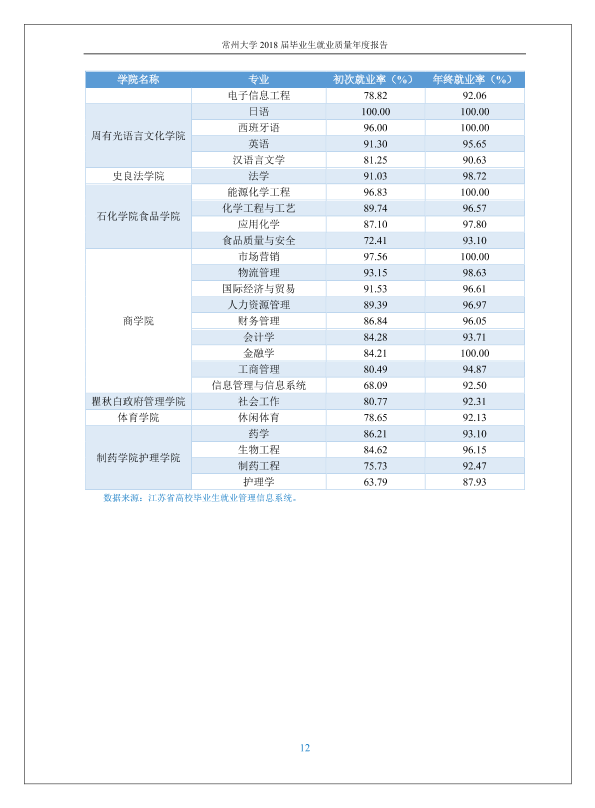 常州大学2018届毕业生就业质量年度报告

| 学院名称 | 专业 | 初次就业率（%） | 年终就业率（%） |
|---|---|---|---|
|  | 电子信息工程 | 78.82 | 92.06 |
| 周有光语言文化学院 | 日语 | 100.00 | 100.00 |
|  | 西班牙语 | 96.00 | 100.00 |
|  | 英语 | 91.30 | 95.65 |
|  | 汉语言文学 | 81.25 | 90.63 |
| 史良法学院 | 法学 | 91.03 | 98.72 |
| 石化学院食品学院 | 能源化学工程 | 96.83 | 100.00 |
|  | 化学工程与工艺 | 89.74 | 96.57 |
|  | 应用化学 | 87.10 | 97.80 |
|  | 食品质量与安全 | 72.41 | 93.10 |
| 商学院 | 市场营销 | 97.56 | 100.00 |
|  | 物流管理 | 93.15 | 98.63 |
|  | 国际经济与贸易 | 91.53 | 96.61 |
|  | 人力资源管理 | 89.39 | 96.97 |
|  | 财务管理 | 86.84 | 96.05 |
|  | 会计学 | 84.28 | 93.71 |
|  | 金融学 | 84.21 | 100.00 |
|  | 工商管理 | 80.49 | 94.87 |
|  | 信息管理与信息系统 | 68.09 | 92.50 |
| 瞿秋白政府管理学院 | 社会工作 | 80.77 | 92.31 |
| 体育学院 | 休闲体育 | 78.65 | 92.13 |
| 制药学院护理学院 | 药学 | 86.21 | 93.10 |
|  | 生物工程 | 84.62 | 96.15 |
|  | 制药工程 | 75.73 | 92.47 |
|  | 护理学 | 63.79 | 87.93 |

数据来源：江苏省高校毕业生就业管理信息系统。

12